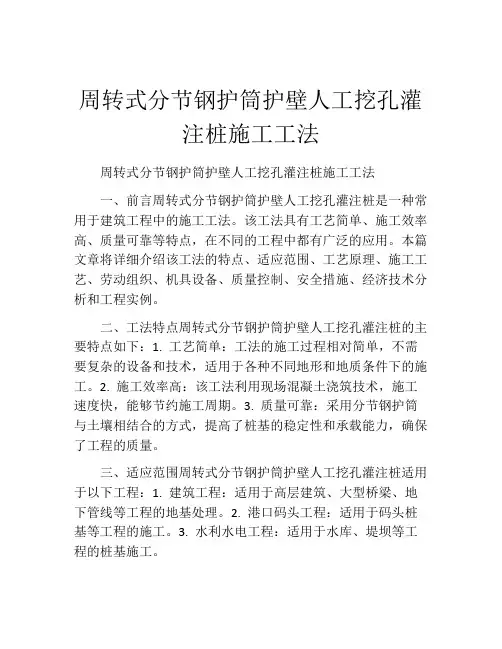 周转式分节钢护筒护壁人工挖孔灌注桩施工工法

周转式分节钢护筒护壁人工挖孔灌注桩施工工法

一、前言周转式分节钢护筒护壁人工挖孔灌注桩是一种常用于建筑工程中的施工工法。该工法具有工艺简单、施工效率高、质量可靠等特点，在不同的工程中都有广泛的应用。本篇文章将详细介绍该工法的特点、适应范围、工艺原理、施工工艺、劳动组织、机具设备、质量控制、安全措施、经济技术分析和工程实例。

二、工法特点周转式分节钢护筒护壁人工挖孔灌注桩的主要特点如下：1. 工艺简单：工法的施工过程相对简单，不需要复杂的设备和技术，适用于各种不同地形和地质条件下的施工。2. 施工效率高：该工法利用现场混凝土浇筑技术，施工速度快，能够节约施工周期。3. 质量可靠：采用分节钢护筒与土壤相结合的方式，提高了桩基的稳定性和承载能力，确保了工程的质量。

三、适应范围周转式分节钢护筒护壁人工挖孔灌注桩适用于以下工程：1. 建筑工程：适用于高层建筑、大型桥梁、地下管线等工程的地基处理。2. 港口码头工程：适用于码头桩基等工程的施工。3. 水利水电工程：适用于水库、堤坝等工程的桩基施工。